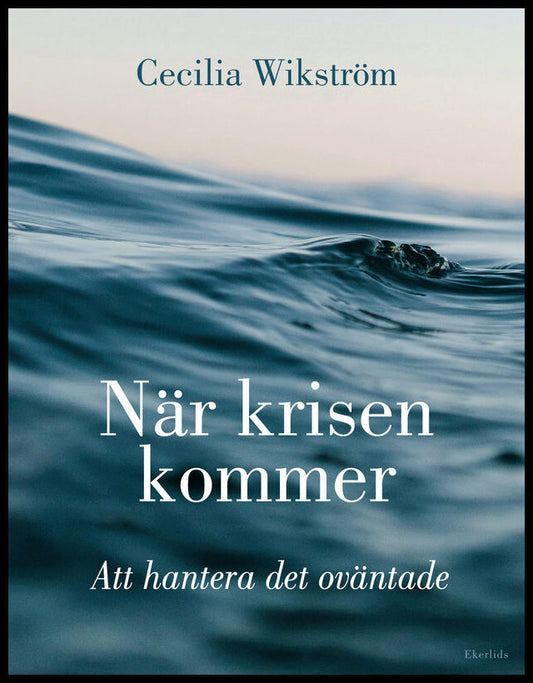 Cecilia Wikström

När krisen kommer

Att hantera det oväntade

Ekerlids